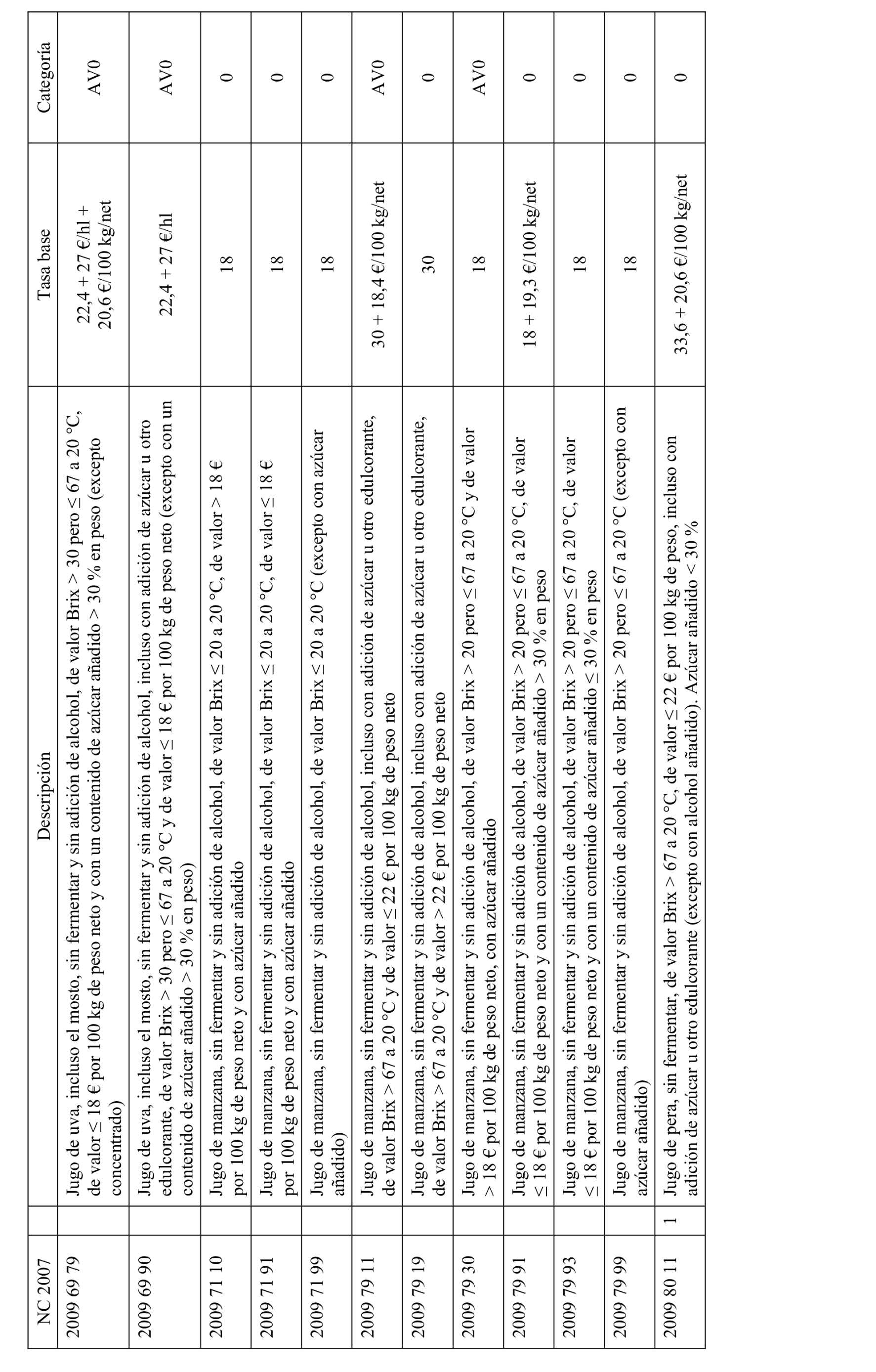 | NC 2007 | | Descripción | Tasa base | Categoría |
|---|---|---|---|---|
| 2009 69 79 | | Jugo de uva, incluso el mosto, sin fermentar y sin adición de alcohol, de valor Brix > 30 pero ≤ 67 a 20 °C, de valor ≤ 18 € por 100 kg de peso neto y con un contenido de azúcar añadido > 30 % en peso (excepto concentrado) | 22,4 + 27 €/hl + 20,6 €/100 kg/net | AV0 |
| 2009 69 90 | | Jugo de uva, incluso el mosto, sin fermentar y sin adición de alcohol, incluso con adición de azúcar u otro edulcorante, de valor Brix > 30 pero ≤ 67 a 20 °C y de valor ≤ 18 € por 100 kg de peso neto (excepto con un contenido de azúcar añadido > 30 % en peso) | 22,4 + 27 €/hl | AV0 |
| 2009 71 10 | | Jugo de manzana, sin fermentar y sin adición de alcohol, de valor Brix ≤ 20 a 20 °C, de valor > 18 € por 100 kg de peso neto y con azúcar añadido | 18 | 0 |
| 2009 71 91 | | Jugo de manzana, sin fermentar y sin adición de alcohol, de valor Brix ≤ 20 a 20 °C, de valor ≤ 18 € por 100 kg de peso neto y con azúcar añadido | 18 | 0 |
| 2009 71 99 | | Jugo de manzana, sin fermentar y sin adición de alcohol, de valor Brix ≤ 20 a 20 °C (excepto con azúcar añadido) | 18 | 0 |
| 2009 79 11 | | Jugo de manzana, sin fermentar y sin adición de alcohol, incluso con adición de azúcar u otro edulcorante, de valor Brix > 67 a 20 °C y de valor ≤ 22 € por 100 kg de peso neto | 30 + 18,4 €/100 kg/net | AV0 |
| 2009 79 19 | | Jugo de manzana, sin fermentar y sin adición de alcohol, incluso con adición de azúcar u otro edulcorante, de valor Brix > 67 a 20 °C y de valor > 22 € por 100 kg de peso neto | 30 | 0 |
| 2009 79 30 | | Jugo de manzana, sin fermentar y sin adición de alcohol, de valor Brix > 20 pero ≤ 67 a 20 °C y de valor > 18 € por 100 kg de peso neto, con azúcar añadido | 18 | AV0 |
| 2009 79 91 | | Jugo de manzana, sin fermentar y sin adición de alcohol, de valor Brix > 20 pero ≤ 67 a 20 °C, de valor ≤ 18 € por 100 kg de peso neto y con un contenido de azúcar añadido > 30 % en peso | 18 + 19,3 €/100 kg/net | 0 |
| 2009 79 93 | | Jugo de manzana, sin fermentar y sin adición de alcohol, de valor Brix > 20 pero ≤ 67 a 20 °C, de valor ≤ 18 € por 100 kg de peso neto y con un contenido de azúcar añadido ≤ 30 % en peso | 18 | 0 |
| 2009 79 99 | | Jugo de manzana, sin fermentar y sin adición de alcohol, de valor Brix > 20 pero ≤ 67 a 20 °C (excepto con azúcar añadido) | 18 | 0 |
| 2009 80 11 | 1 | Jugo de pera, sin fermentar, de valor Brix > 67 a 20 °C, de valor ≤ 22 € por 100 kg de peso, incluso con adición de azúcar u otro edulcorante (excepto con alcohol añadido). Azúcar añadido < 30 % | 33,6 + 20,6 €/100 kg/net | 0 |